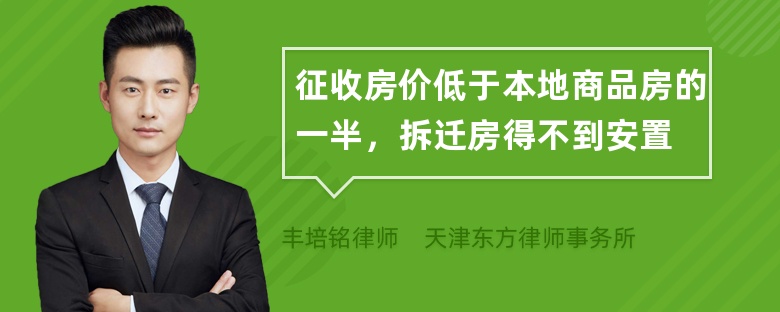 征收房价低于本地商品房的一半，拆迁房得不到安置

丰培铭律师　天津东方律师事务所